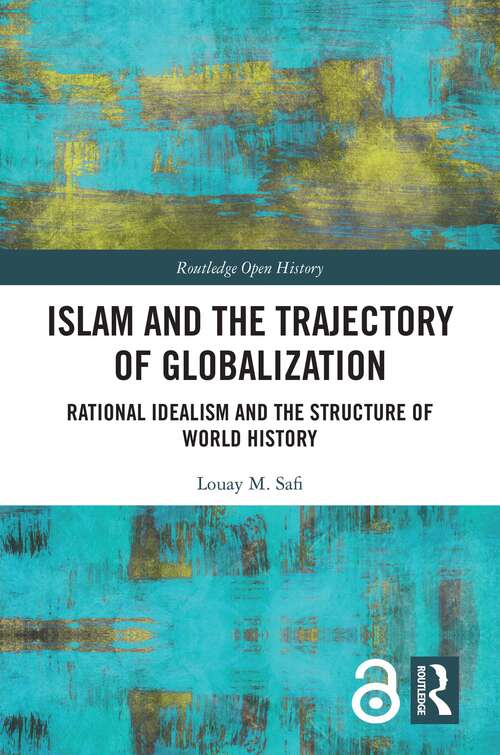 Routledge Open History

ISLAM AND THE TRAJECTORY OF GLOBALIZATION

RATIONAL IDEALISM AND THE STRUCTURE OF WORLD HISTORY

Louay M. Safi

ROUTLEDGE